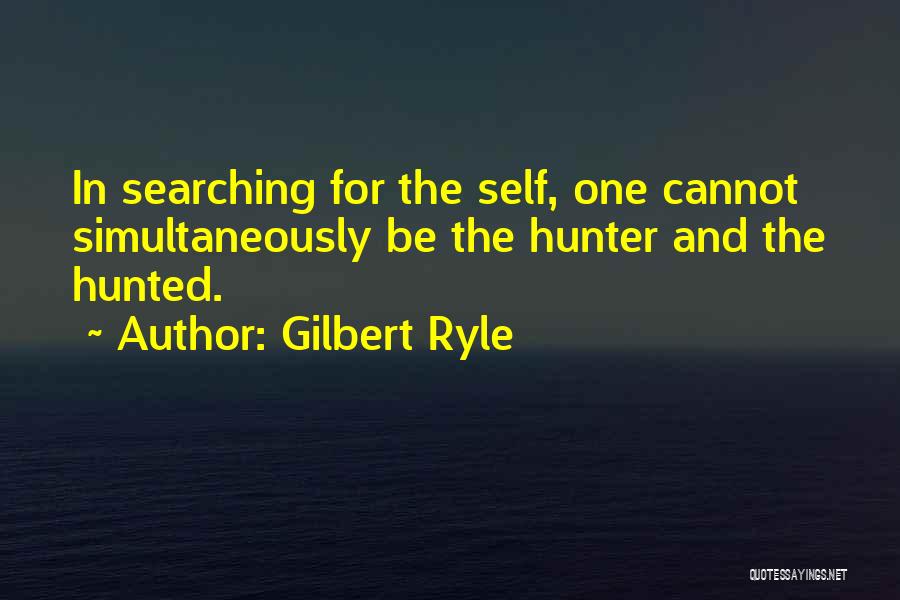 In searching for the self, one cannot simultaneously be the hunter and the hunted.
~ Author: Gilbert Ryle

QUOTESSAYINGS.NET